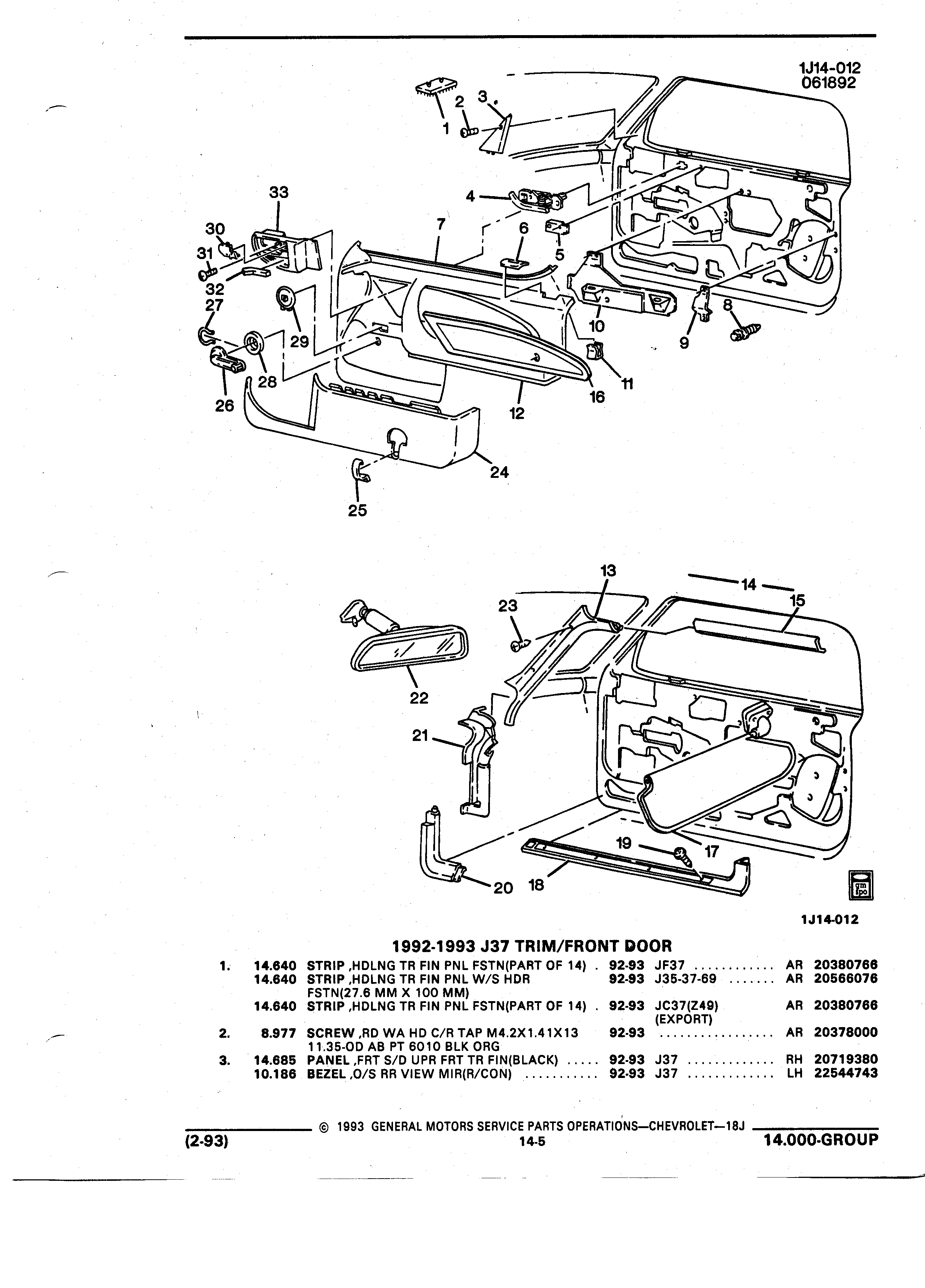 1J14-012
061892

1 2 3 4 5 6 7 8 9 10 11 12 16 24 25 26 27 28 29 30 31 32 33

13 14 15 17 18 19 20 21 22 23

gm spo

1J14-012

1992-1993 J37 TRIM/FRONT DOOR

| | | | | | | |
|---|---|---|---|---|---|---|
| 1. | 14.640 | STRIP ,HDLNG TR FIN PNL FSTN(PART OF 14) . | 92-93 | JF37 ............ | AR | 20380766 |
| | 14.640 | STRIP ,HDLNG TR FIN PNL W/S HDR FSTN(27.6 MM X 100 MM) | 92-93 | J35-37-69 ....... | AR | 20566076 |
| | 14.640 | STRIP ,HDLNG TR FIN PNL FSTN(PART OF 14) . | 92-93 | JC37(Z49) (EXPORT) | AR | 20380766 |
| 2. | 8.977 | SCREW ,RD WA HD C/R TAP M4.2X1.41X13 11.35-OD AB PT 6010 BLK ORG | 92-93 | ................. | AR | 20378000 |
| 3. | 14.685 | PANEL ,FRT S/D UPR FRT TR FIN(BLACK) ..... | 92-93 | J37 ............. | RH | 20719380 |
| | 10.186 | BEZEL ,O/S RR VIEW MIR(R/CON) ........... | 92-93 | J37 ............. | LH | 22544743 |

© 1993 GENERAL MOTORS SERVICE PARTS OPERATIONS—CHEVROLET—18J
(2-93) 14-5 14.000-GROUP